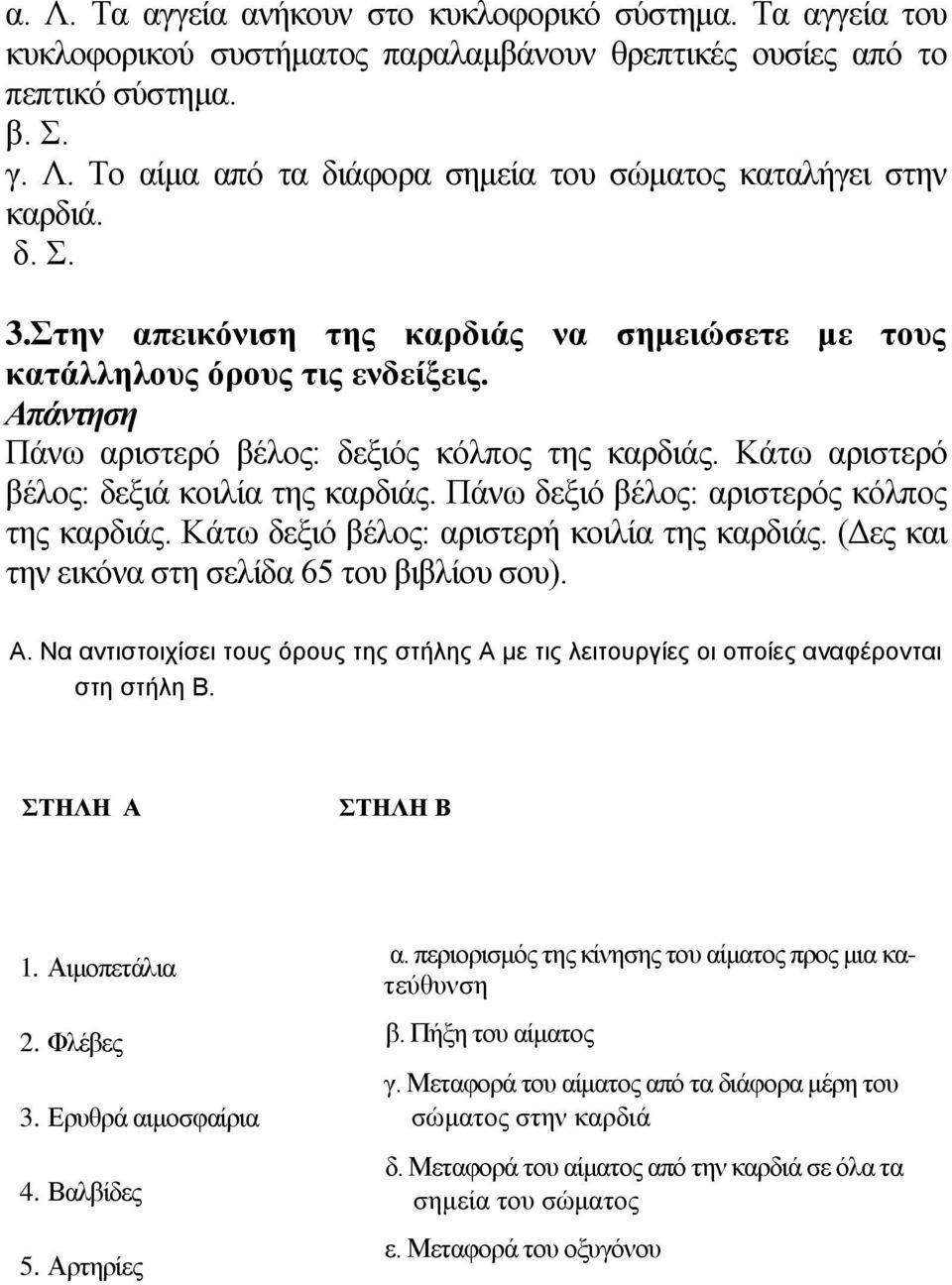 α. Λ. Τα αγγεία ανήκουν στο κυκλοφορικό σύστημα. Τα αγγεία του κυκλοφορικού συστήματος παραλαμβάνουν θρεπτικές ουσίες από το πεπτικό σύστημα.
β. Σ.
γ. Λ. Το αίμα από τα διάφορα σημεία του σώματος καταλήγει στην καρδιά.
δ. Σ.

3.Στην απεικόνιση της καρδιάς να σημειώσετε με τους κατάλληλους όρους τις ενδείξεις.
Απάντηση
Πάνω αριστερό βέλος: δεξιός κόλπος της καρδιάς. Κάτω αριστερό βέλος: δεξιά κοιλία της καρδιάς. Πάνω δεξιό βέλος: αριστερός κόλπος της καρδιάς. Κάτω δεξιό βέλος: αριστερή κοιλία της καρδιάς. (Δες και την εικόνα στη σελίδα 65 του βιβλίου σου).

Α. Να αντιστοιχίσει τους όρους της στήλης Α με τις λειτουργίες οι οποίες αναφέρονται στη στήλη Β.

ΣΤΗΛΗ Α

1. Αιμοπετάλια
2. Φλέβες
3. Ερυθρά αιμοσφαίρια
4. Βαλβίδες
5. Αρτηρίες

ΣΤΗΛΗ Β

α. περιορισμός της κίνησης του αίματος προς μια κατεύθυνση
β. Πήξη του αίματος
γ. Μεταφορά του αίματος από τα διάφορα μέρη του σώματος στην καρδιά
δ. Μεταφορά του αίματος από την καρδιά σε όλα τα σημεία του σώματος
ε. Μεταφορά του οξυγόνου